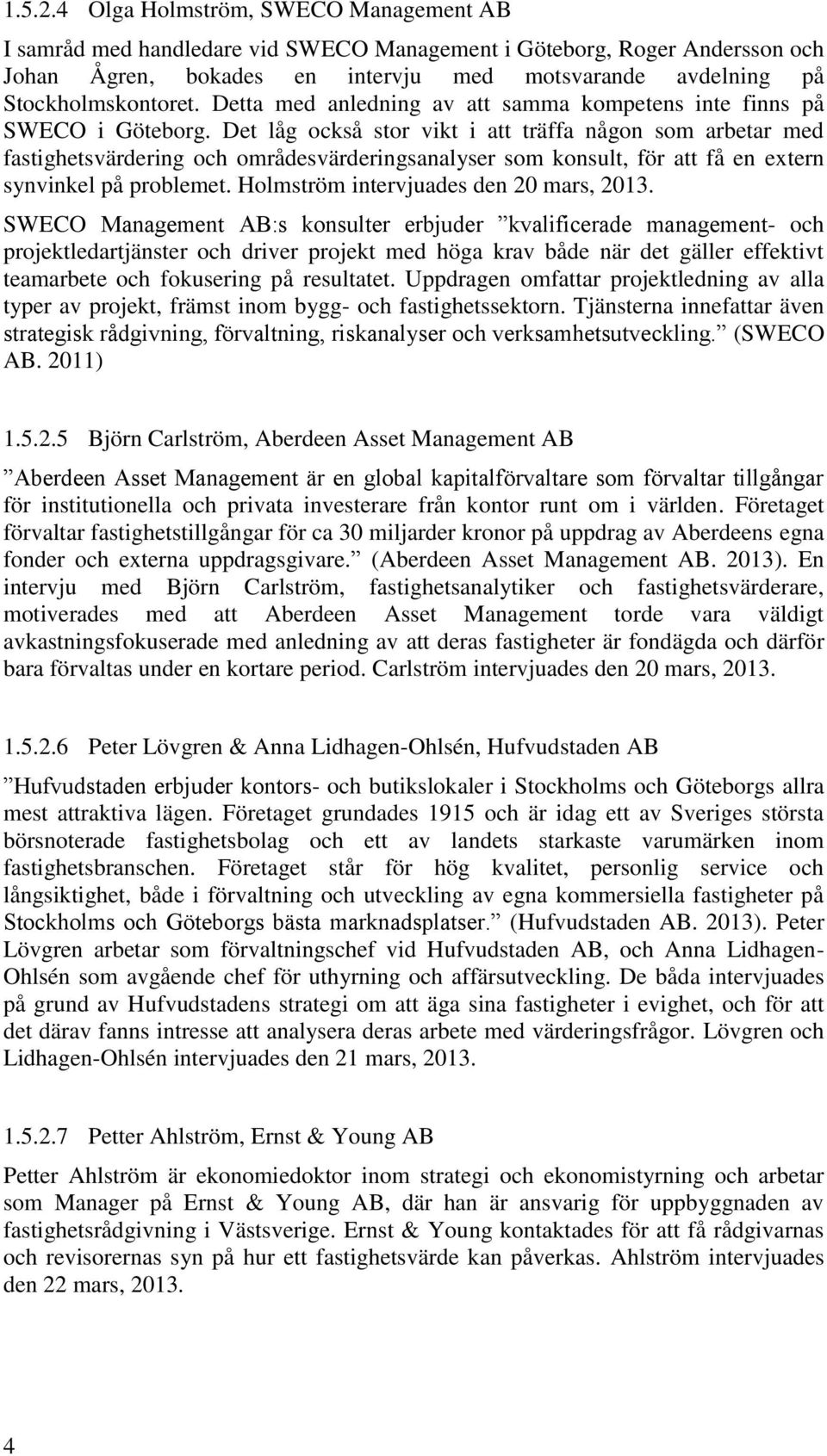 1.5.2.4 Olga Holmström, SWECO Management AB

I samråd med handledare vid SWECO Management i Göteborg, Roger Andersson och Johan Ågren, bokades en intervju med motsvarande avdelning på Stockholmskontoret. Detta med anledning av att samma kompetens inte finns på SWECO i Göteborg. Det låg också stor vikt i att träffa någon som arbetar med fastighetsvärdering och områdesvärderingsanalyser som konsult, för att få en extern synvinkel på problemet. Holmström intervjuades den 20 mars, 2013.

SWECO Management AB:s konsulter erbjuder ”kvalificerade management- och projektledartjänster och driver projekt med höga krav både när det gäller effektivt teamarbete och fokusering på resultatet. Uppdragen omfattar projektledning av alla typer av projekt, främst inom bygg- och fastighetssektorn. Tjänsterna innefattar även strategisk rådgivning, förvaltning, riskanalyser och verksamhetsutveckling.” (SWECO AB. 2011)

1.5.2.5 Björn Carlström, Aberdeen Asset Management AB

”Aberdeen Asset Management är en global kapitalförvaltare som förvaltar tillgångar för institutionella och privata investerare från kontor runt om i världen. Företaget förvaltar fastighetstillgångar för ca 30 miljarder kronor på uppdrag av Aberdeens egna fonder och externa uppdragsgivare.” (Aberdeen Asset Management AB. 2013). En intervju med Björn Carlström, fastighetsanalytiker och fastighetsvärderare, motiverades med att Aberdeen Asset Management torde vara väldigt avkastningsfokuserade med anledning av att deras fastigheter är fondägda och därför bara förvaltas under en kortare period. Carlström intervjuades den 20 mars, 2013.

1.5.2.6 Peter Lövgren & Anna Lidhagen-Ohlsén, Hufvudstaden AB

”Hufvudstaden erbjuder kontors- och butikslokaler i Stockholms och Göteborgs allra mest attraktiva lägen. Företaget grundades 1915 och är idag ett av Sveriges största börsnoterade fastighetsbolag och ett av landets starkaste varumärken inom fastighetsbranschen. Företaget står för hög kvalitet, personlig service och långsiktighet, både i förvaltning och utveckling av egna kommersiella fastigheter på Stockholms och Göteborgs bästa marknadsplatser.” (Hufvudstaden AB. 2013). Peter Lövgren arbetar som förvaltningschef vid Hufvudstaden AB, och Anna Lidhagen-Ohlsén som avgående chef för uthyrning och affärsutveckling. De båda intervjuades på grund av Hufvudstadens strategi om att äga sina fastigheter i evighet, och för att det därav fanns intresse att analysera deras arbete med värderingsfrågor. Lövgren och Lidhagen-Ohlsén intervjuades den 21 mars, 2013.

1.5.2.7 Petter Ahlström, Ernst & Young AB

Petter Ahlström är ekonomiedoktor inom strategi och ekonomistyrning och arbetar som Manager på Ernst & Young AB, där han är ansvarig för uppbyggnaden av fastighetsrådgivning i Västsverige. Ernst & Young kontaktades för att få rådgivarnas och revisorernas syn på hur ett fastighetsvärde kan påverkas. Ahlström intervjuades den 22 mars, 2013.

4